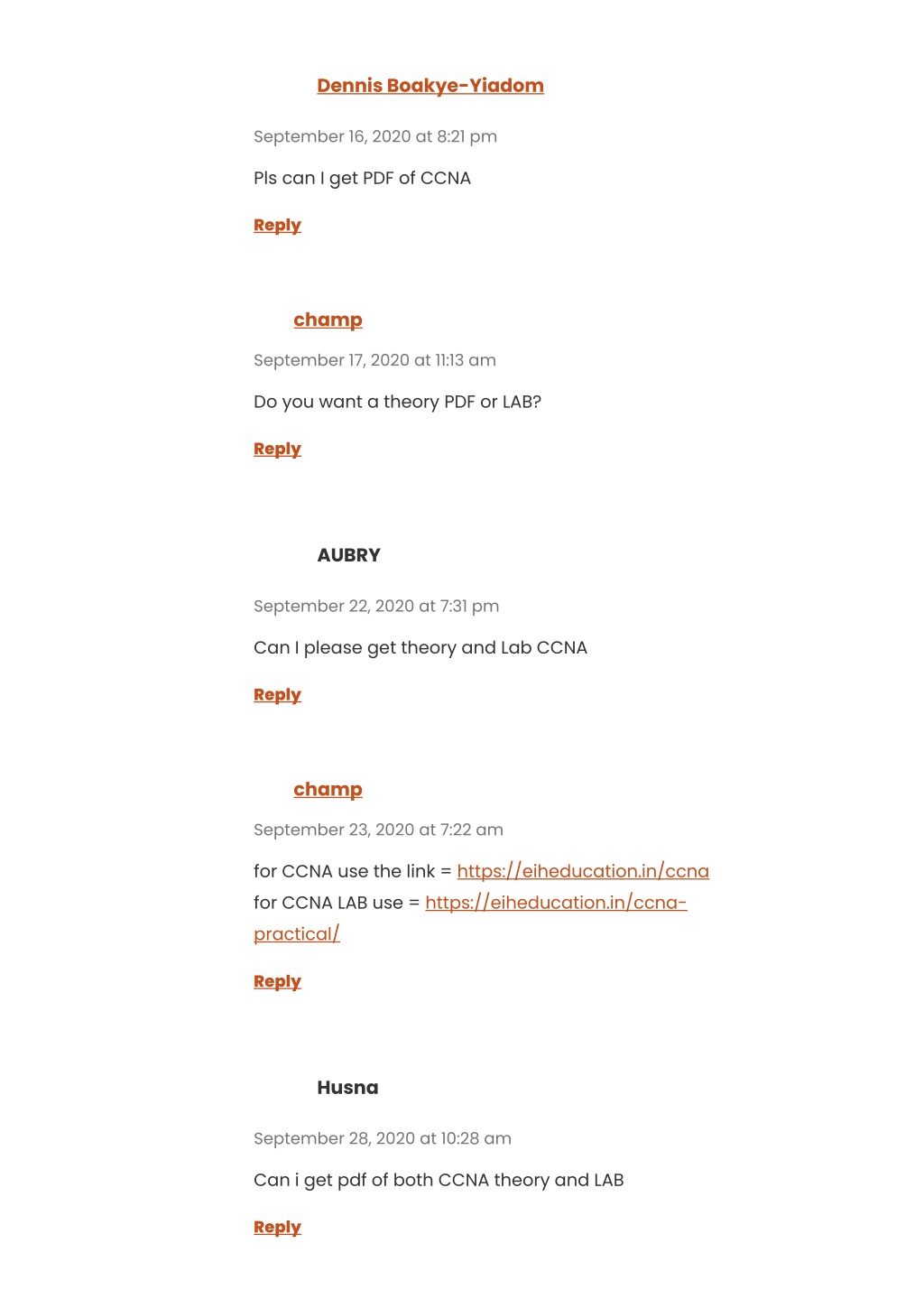 Dennis Boakye-Yiadom

September 16, 2020 at 8:21 pm

Pls can I get PDF of CCNA

Reply

champ

September 17, 2020 at 11:13 am

Do you want a theory PDF or LAB?

Reply

AUBRY

September 22, 2020 at 7:31 pm

Can I please get theory and Lab CCNA

Reply

champ

September 23, 2020 at 7:22 am

for CCNA use the link = https://eiheducation.in/ccna
for CCNA LAB use = https://eiheducation.in/ccna-practical/

Reply

Husna

September 28, 2020 at 10:28 am

Can i get pdf of both CCNA theory and LAB

Reply